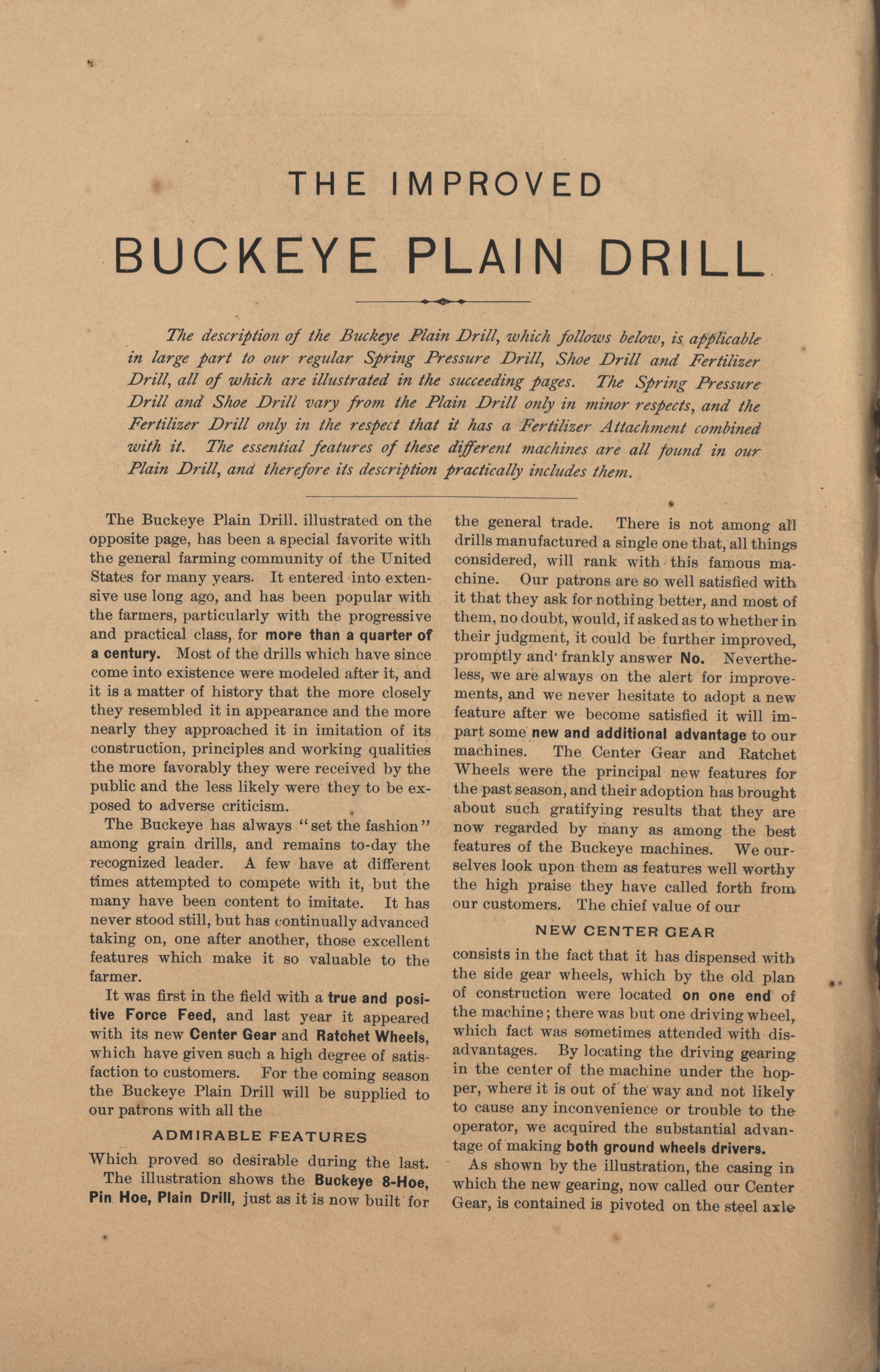 THE IMPROVED

BUCKEYE PLAIN DRILL

The description of the Buckeye Plain Drill, which follows below, is applicable in large part to our regular Spring Pressure Drill, Shoe Drill and Fertilizer Drill, all of which are illustrated in the succeeding pages. The Spring Pressure Drill and Shoe Drill vary from the Plain Drill only in minor respects, and the Fertilizer Drill only in the respect that it has a Fertilizer Attachment combined with it. The essential features of these different machines are all found in our Plain Drill, and therefore its description practically includes them.

The Buckeye Plain Drill. illustrated on the opposite page, has been a special favorite with the general farming community of the United States for many years. It entered into extensive use long ago, and has been popular with the farmers, particularly with the progressive and practical class, for more than a quarter of a century. Most of the drills which have since come into existence were modeled after it, and it is a matter of history that the more closely they resembled it in appearance and the more nearly they approached it in imitation of its construction, principles and working qualities the more favorably they were received by the public and the less likely were they to be exposed to adverse criticism.

The Buckeye has always "set the fashion" among grain drills, and remains to-day the recognized leader. A few have at different times attempted to compete with it, but the many have been content to imitate. It has never stood still, but has continually advanced taking on, one after another, those excellent features which make it so valuable to the farmer.

It was first in the field with a true and positive Force Feed, and last year it appeared with its new Center Gear and Ratchet Wheels, which have given such a high degree of satisfaction to customers. For the coming season the Buckeye Plain Drill will be supplied to our patrons with all the

ADMIRABLE FEATURES

Which proved so desirable during the last.

The illustration shows the Buckeye 8-Hoe, Pin Hoe, Plain Drill, just as it is now built for the general trade. There is not among all drills manufactured a single one that, all things considered, will rank with this famous machine. Our patrons are so well satisfied with it that they ask for nothing better, and most of them, no doubt, would, if asked as to whether in their judgment, it could be further improved, promptly and frankly answer No. Nevertheless, we are always on the alert for improvements, and we never hesitate to adopt a new feature after we become satisfied it will impart some new and additional advantage to our machines. The Center Gear and Ratchet Wheels were the principal new features for the past season, and their adoption has brought about such gratifying results that they are now regarded by many as among the best features of the Buckeye machines. We ourselves look upon them as features well worthy the high praise they have called forth from our customers. The chief value of our

NEW CENTER GEAR

consists in the fact that it has dispensed with the side gear wheels, which by the old plan of construction were located on one end of the machine; there was but one driving wheel, which fact was sometimes attended with disadvantages. By locating the driving gearing in the center of the machine under the hopper, where it is out of the way and not likely to cause any inconvenience or trouble to the operator, we acquired the substantial advantage of making both ground wheels drivers.

As shown by the illustration, the casing in which the new gearing, now called our Center Gear, is contained is pivoted on the steel axle